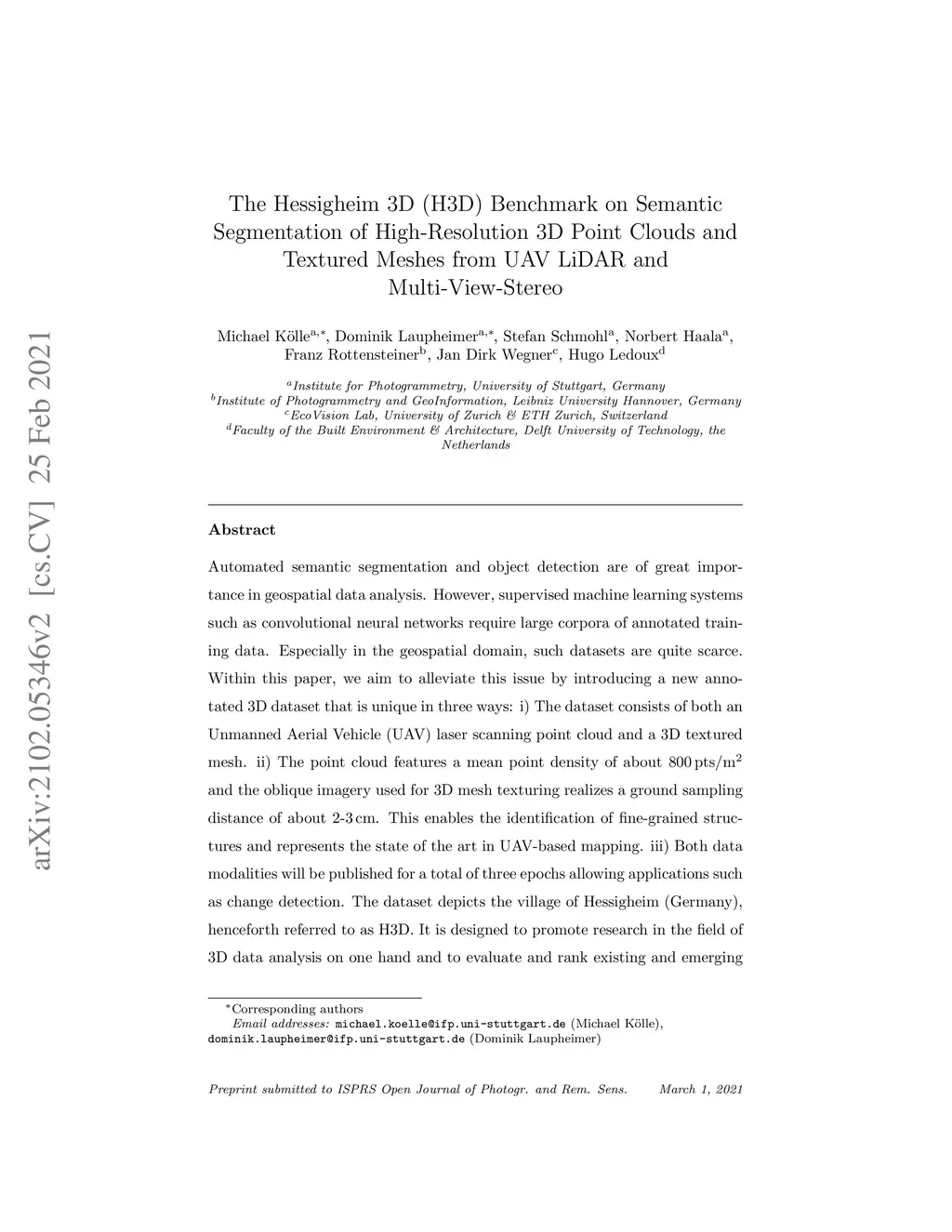 arXiv:2102.05346v2 [cs.CV] 25 Feb 2021

The Hessigheim 3D (H3D) Benchmark on Semantic Segmentation of High-Resolution 3D Point Clouds and Textured Meshes from UAV LiDAR and Multi-View-Stereo

Michael Kölle$^{a,*}$, Dominik Laupheimer$^{a,*}$, Stefan Schmohl$^{a}$, Norbert Haala$^{a}$, Franz Rottensteiner$^{b}$, Jan Dirk Wegner$^{c}$, Hugo Ledoux$^{d}$

$^{a}$Institute for Photogrammetry, University of Stuttgart, Germany
$^{b}$Institute of Photogrammetry and GeoInformation, Leibniz University Hannover, Germany
$^{c}$EcoVision Lab, University of Zurich & ETH Zurich, Switzerland
$^{d}$Faculty of the Built Environment & Architecture, Delft University of Technology, the Netherlands

Abstract

Automated semantic segmentation and object detection are of great importance in geospatial data analysis. However, supervised machine learning systems such as convolutional neural networks require large corpora of annotated training data. Especially in the geospatial domain, such datasets are quite scarce. Within this paper, we aim to alleviate this issue by introducing a new annotated 3D dataset that is unique in three ways: i) The dataset consists of both an Unmanned Aerial Vehicle (UAV) laser scanning point cloud and a 3D textured mesh. ii) The point cloud features a mean point density of about 800 pts/m$^2$ and the oblique imagery used for 3D mesh texturing realizes a ground sampling distance of about 2-3 cm. This enables the identification of fine-grained structures and represents the state of the art in UAV-based mapping. iii) Both data modalities will be published for a total of three epochs allowing applications such as change detection. The dataset depicts the village of Hessigheim (Germany), henceforth referred to as H3D. It is designed to promote research in the field of 3D data analysis on one hand and to evaluate and rank existing and emerging

$^{*}$Corresponding authors
Email addresses: michael.koelle@ifp.uni-stuttgart.de (Michael Kölle), dominik.laupheimer@ifp.uni-stuttgart.de (Dominik Laupheimer)

Preprint submitted to ISPRS Open Journal of Photogr. and Rem. Sens. March 1, 2021